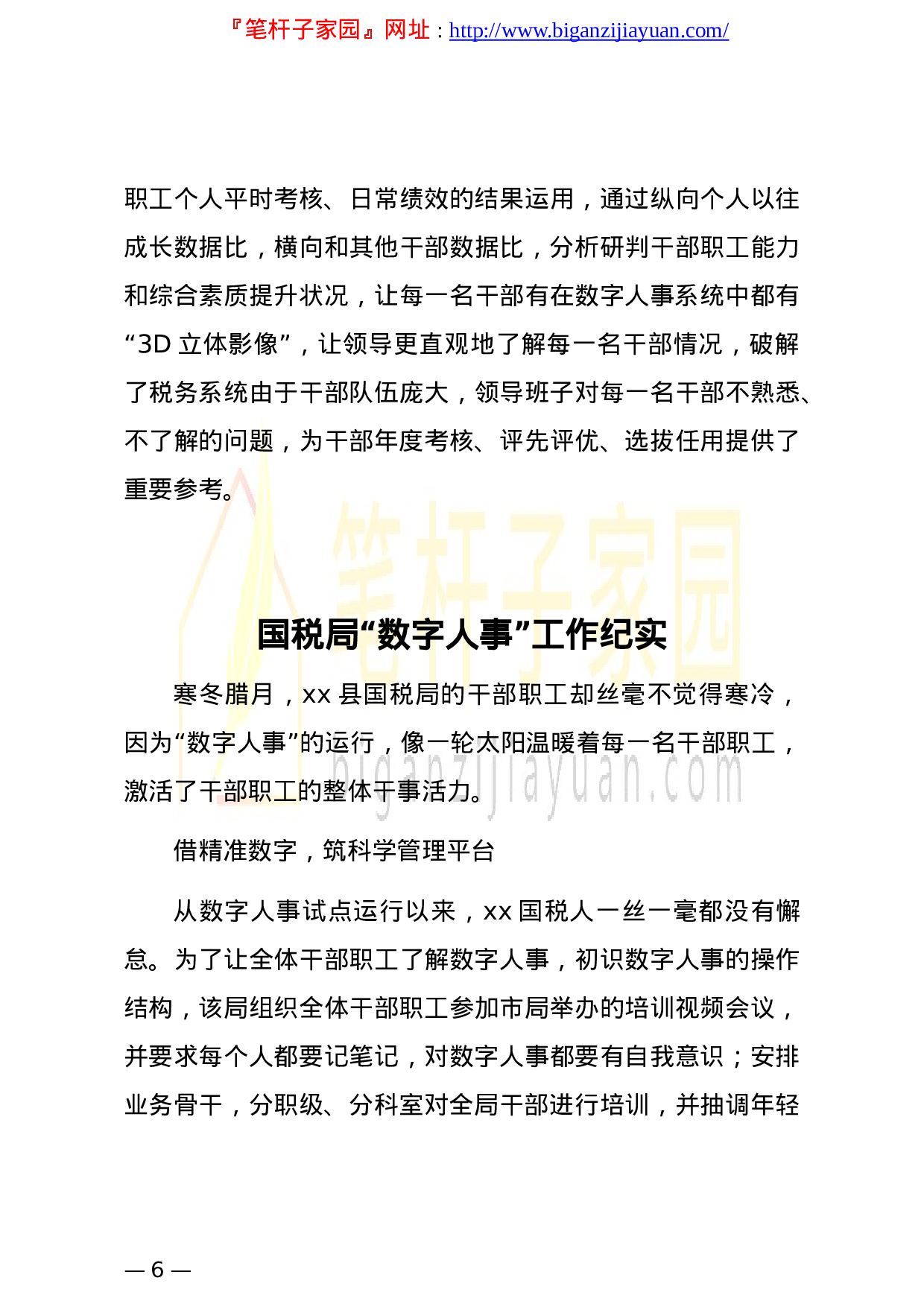 『笔杆子家园』网址：http://www.biganzijiayuan.com/

职工个人平时考核、日常绩效的结果运用，通过纵向个人以往成长数据比，横向和其他干部数据比，分析研判干部职工能力和综合素质提升状况，让每一名干部有在数字人事系统中都有“3D 立体影像”，让领导更直观地了解每一名干部情况，破解了税务系统由于干部队伍庞大，领导班子对每一名干部不熟悉、不了解的问题，为干部年度考核、评先评优、选拔任用提供了重要参考。

笔杆子家园

国税局“数字人事”工作纪实

寒冬腊月，xx 县国税局的干部职工却丝毫不觉得寒冷，因为“数字人事”的运行，像一轮太阳温暖着每一名干部职工，激活了干部职工的整体干事活力。

biganzijiayuan.com

借精准数字，筑科学管理平台

从数字人事试点运行以来，xx 国税人一丝一毫都没有懈怠。为了让全体干部职工了解数字人事，初识数字人事的操作结构，该局组织全体干部职工参加市局举办的培训视频会议，并要求每个人都要记笔记，对数字人事都要有自我意识；安排业务骨干，分职级、分科室对全局干部进行培训，并抽调年轻

— 6 —